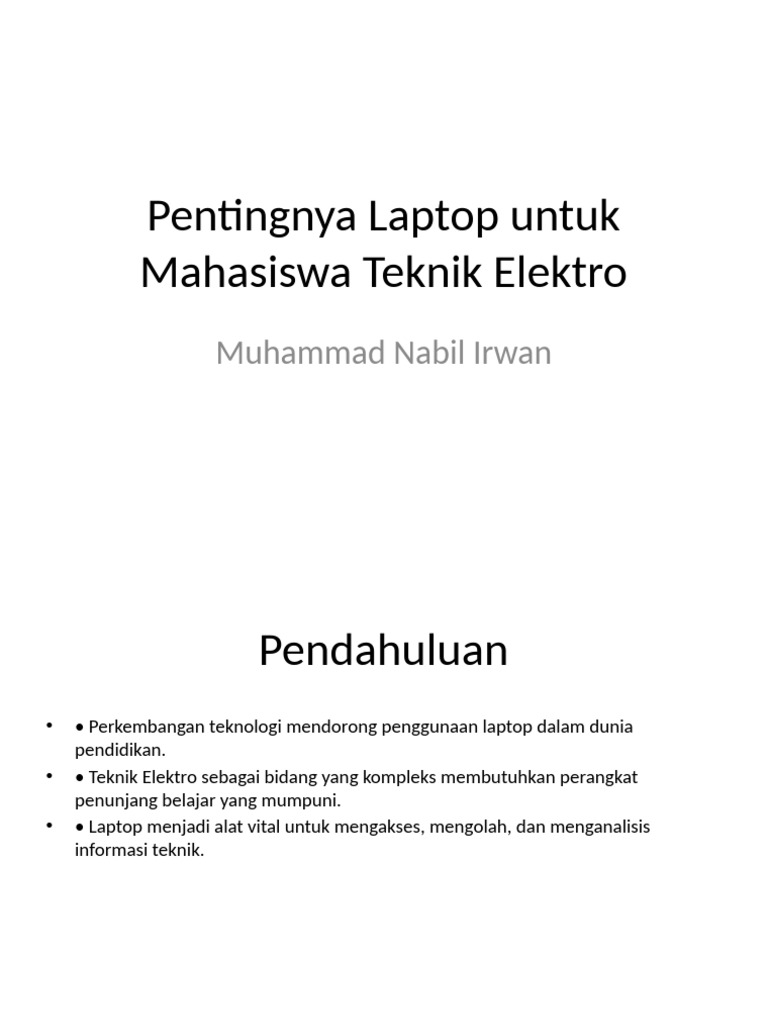 Pentingnya Laptop untuk Mahasiswa Teknik Elektro

Muhammad Nabil Irwan

Pendahuluan

• • Perkembangan teknologi mendorong penggunaan laptop dalam dunia pendidikan.
• • Teknik Elektro sebagai bidang yang kompleks membutuhkan perangkat penunjang belajar yang mumpuni.
• • Laptop menjadi alat vital untuk mengakses, mengolah, dan menganalisis informasi teknik.